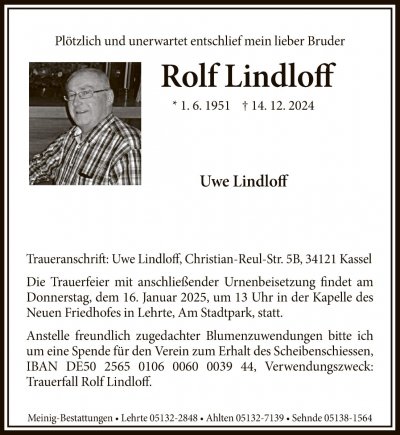 Plötzlich und unerwartet entschlief mein lieber Bruder

Rolf Lindloff

* 1. 6. 1951 † 14. 12. 2024

Uwe Lindloff

Traueranschrift: Uwe Lindloff, Christian-Reul-Str. 5B, 34121 Kassel

Die Trauerfeier mit anschließender Urnenbeisetzung findet am Donnerstag, dem 16. Januar 2025, um 13 Uhr in der Kapelle des Neuen Friedhofes in Lehrte, Am Stadtpark, statt.

Anstelle freundlich zugedachter Blumenzuwendungen bitte ich um eine Spende für den Verein zum Erhalt des Scheibenschiessen, IBAN DE50 2565 0106 0060 0039 44, Verwendungszweck: Trauerfall Rolf Lindloff.

Meinig-Bestattungen • Lehrte 05132-2848 • Ahlten 05132-7139 • Sehnde 05138-1564